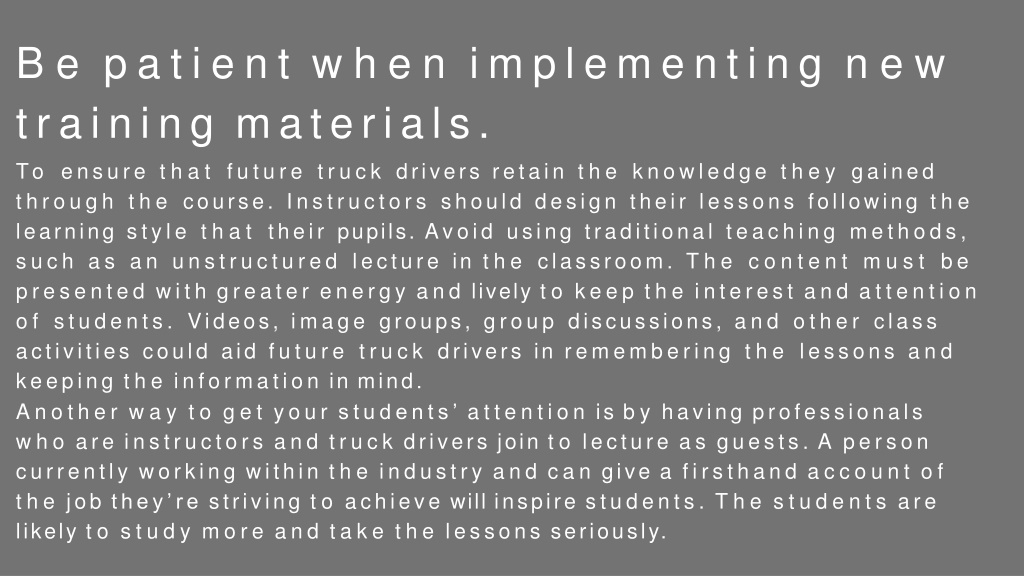 Be patient when implementing new training materials.

To ensure that future truck drivers retain the knowledge they gained through the course. Instructors should design their lessons following the learning style that their pupils. Avoid using traditional teaching methods, such as an unstructured lecture in the classroom. The content must be presented with greater energy and lively to keep the interest and attention of students. Videos, image groups, group discussions, and other class activities could aid future truck drivers in remembering the lessons and keeping the information in mind.
Another way to get your students’ attention is by having professionals who are instructors and truck drivers join to lecture as guests. A person currently working within the industry and can give a firsthand account of the job they’re striving to achieve will inspire students. The students are likely to study more and take the lessons seriously.